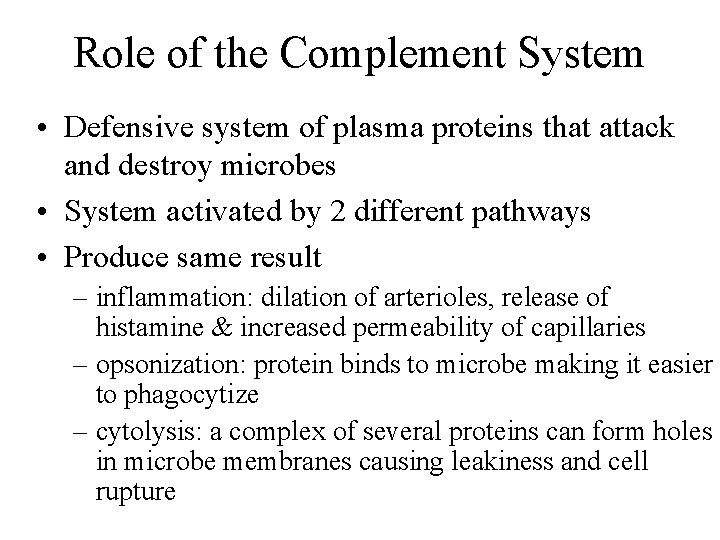 Role of the Complement System

• Defensive system of plasma proteins that attack and destroy microbes
• System activated by 2 different pathways
• Produce same result
– inflammation: dilation of arterioles, release of histamine & increased permeability of capillaries
– opsonization: protein binds to microbe making it easier to phagocytize
– cytolysis: a complex of several proteins can form holes in microbe membranes causing leakiness and cell rupture